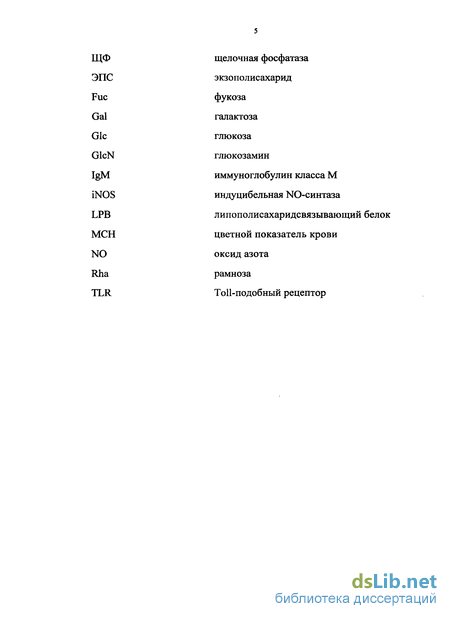 5

| | |
|---|---|
| ЩФ | щелочная фосфатаза |
| ЭПС | экзополисахарид |
| Fuc | фукоза |
| Gal | галактоза |
| Glc | глюкоза |
| GlcN | глюкозамин |
| IgM | иммуноглобулин класса М |
| iNOS | индуцибельная NO-синтаза |
| LPB | липополисахаридсвязывающий белок |
| MCH | цветной показатель крови |
| NO | оксид азота |
| Rha | рамноза |
| TLR | Toll-подобный рецептор |

dsLib.net
библиотека диссертаций